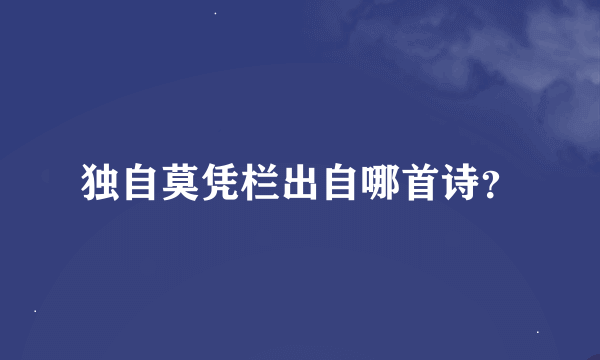 独自莫凭栏出自哪首诗?